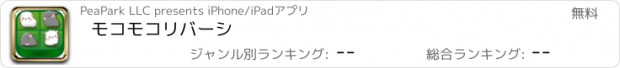 PeaPark LLC presents iPhone/iPadアプリ

無料

モコモコリバーシ

ジャンル別ランキング: --

総合ランキング: --